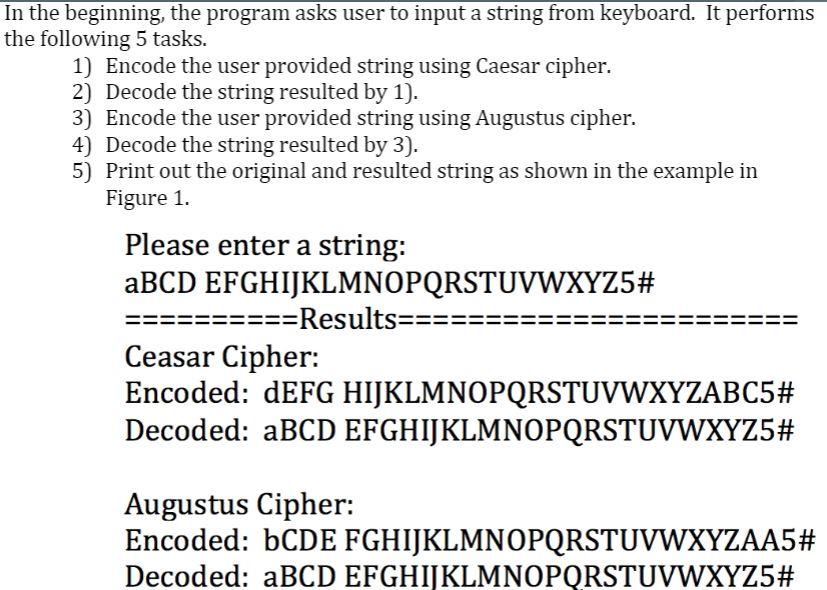 In the beginning, the program asks user to input a string from keyboard. It performs the following 5 tasks.

1) Encode the user provided string using Caesar cipher.
2) Decode the string resulted by 1).
3) Encode the user provided string using Augustus cipher.
4) Decode the string resulted by 3).
5) Print out the original and resulted string as shown in the example in Figure 1.

Please enter a string:
aBCD EFGHIJKLMNOPQRSTUVWXYZ5#
==========Results=======================
Ceasar Cipher:
Encoded: dEFG HIJKLMNOPQRSTUVWXYZABC5#
Decoded: aBCD EFGHIJKLMNOPQRSTUVWXYZ5#

Augustus Cipher:
Encoded: bCDE FGHIJKLMNOPQRSTUVWXYZAA5#
Decoded: aBCD EFGHIJKLMNOPQRSTUVWXYZ5#